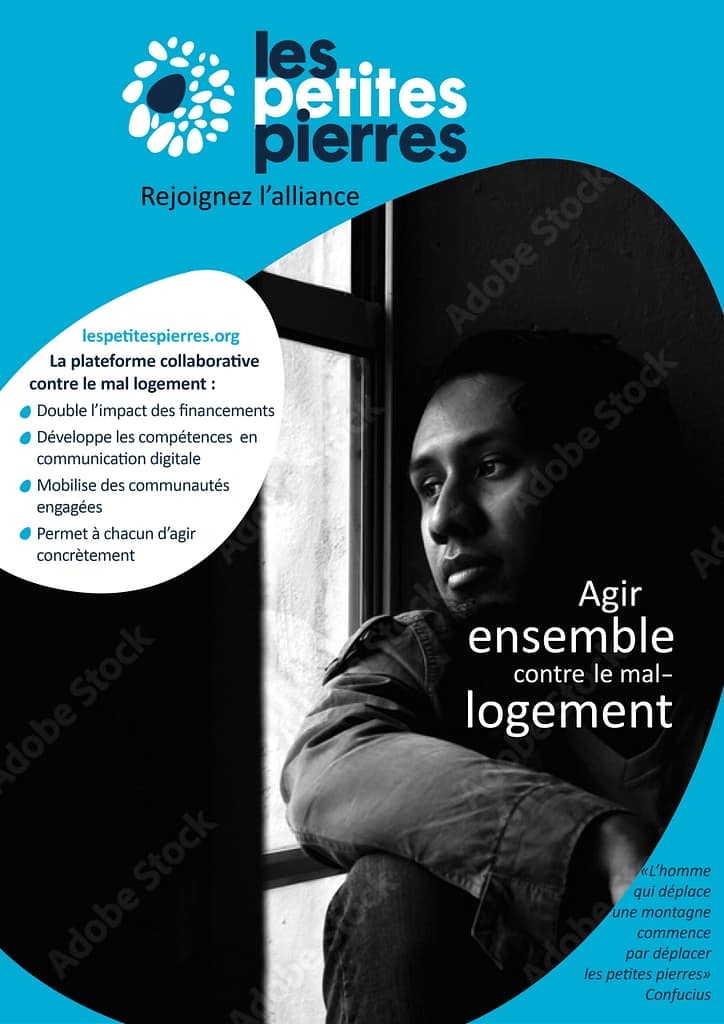 les
petites
pierres

Rejoignez l'alliance

lespetitespierres.org

La plateforme collaborative contre le mal logement :

• Double l'impact des financements
• Développe les compétences en communication digitale
• Mobilise des communautés engagées
• Permet à chacun d'agir concrètement

Agir
ensemble
contre le mal-
logement

«L'homme
qui déplace
une montagne
commence
par déplacer
les petites pierres»
Confucius

Adobe Stock